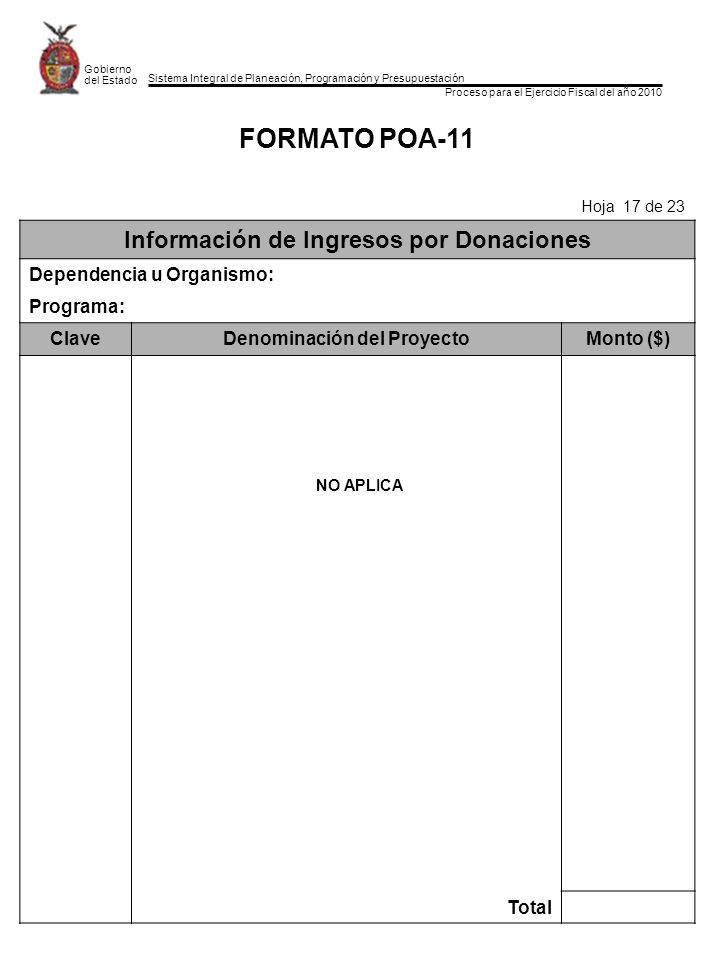 Gobierno del Estado

Sistema Integral de Planeación, Programación y Presupuestación

Proceso para el Ejercicio Fiscal del año 2010

FORMATO POA-11

Hoja 17 de 23

Información de Ingresos por Donaciones

Dependencia u Organismo:

Programa:

| Clave | Denominación del Proyecto | Monto ($) |
|---|---|---|
| | NO APLICA | |
| | Total | |